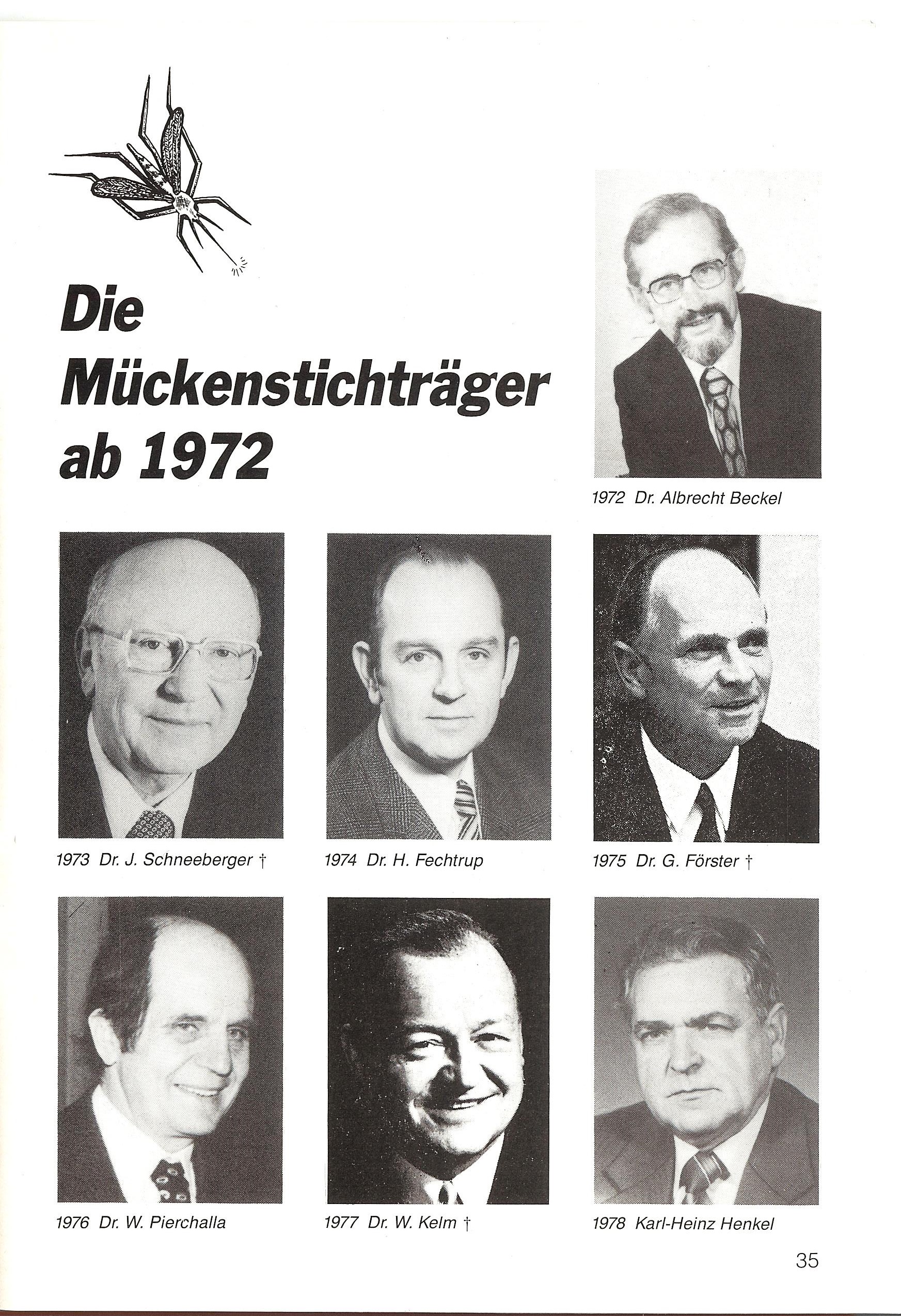 Die Mückenstichträger ab 1972

1972 Dr. Albrecht Beckel

1973 Dr. J. Schneeberger †

1974 Dr. H. Fechtrup

1975 Dr. G. Förster †

1976 Dr. W. Pierchalla

1977 Dr. W. Kelm †

1978 Karl-Heinz Henkel

35